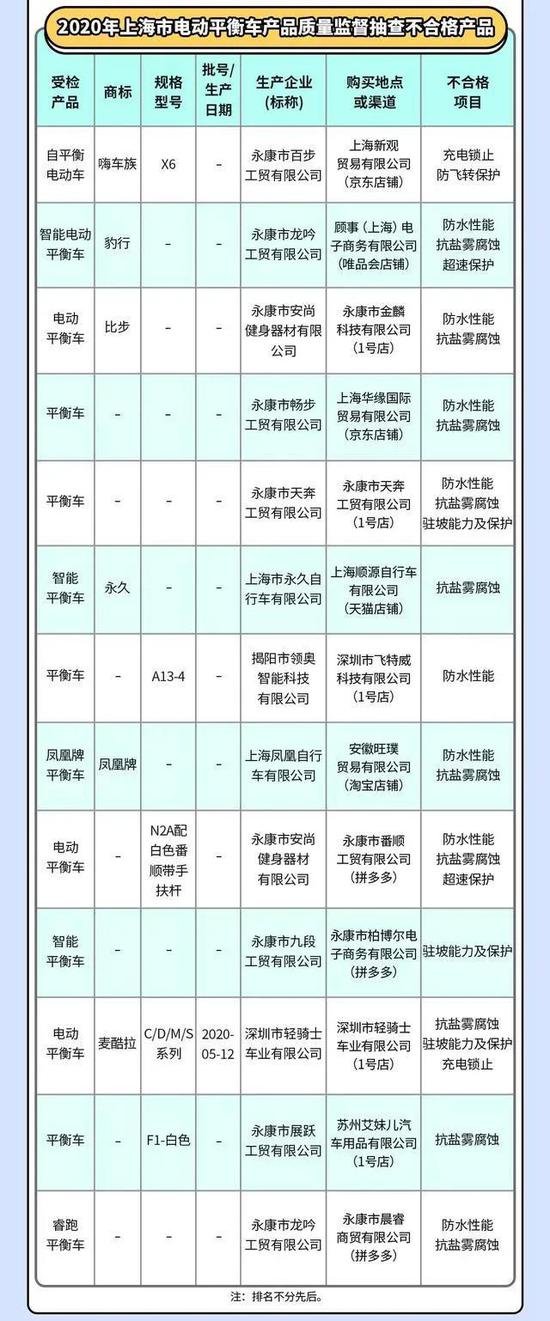 2020年上海市电动平衡车产品质量监督抽查不合格产品

| 受检产品 | 商标 | 规格型号 | 批号/生产日期 | 生产企业(标称) | 购买地点或渠道 | 不合格项目 |
|---|---|---|---|---|---|---|
| 自平衡电动车 | 嗨车族 | X6 | - | 永康市百步工贸有限公司 | 上海新观贸易有限公司(京东店铺) | 充电锁止 防飞转保护 |
| 智能电动平衡车 | 豹行 | - | - | 永康市龙吟工贸有限公司 | 顾事(上海)电子商务有限公司(唯品会店铺) | 防水性能 抗盐雾腐蚀 超速保护 |
| 电动平衡车 | 比步 | - | - | 永康市安尚健身器材有限公司 | 永康市金麟科技有限公司(1号店) | 防水性能 抗盐雾腐蚀 |
| 平衡车 | - | - | - | 永康市畅步工贸有限公司 | 上海华缘国际贸易有限公司(京东店铺) | 防水性能 抗盐雾腐蚀 |
| 平衡车 | - | - | - | 永康市天奔工贸有限公司 | 永康市天奔工贸有限公司(1号店) | 防水性能 抗盐雾腐蚀 驻坡能力及保护 |
| 智能平衡车 | 永久 | - | - | 上海市永久自行车有限公司 | 上海顺源自行车有限公司(天猫店铺) | 抗盐雾腐蚀 |
| 平衡车 | - | A13-4 | - | 揭阳市领奥智能科技有限公司 | 深圳市飞特威科技有限公司(1号店) | 防水性能 |
| 凤凰牌平衡车 | 凤凰牌 | - | - | 上海凤凰自行车有限公司 | 安徽旺璞贸易有限公司(淘宝店铺) | 防水性能 抗盐雾腐蚀 |
| 电动平衡车 | - | N2A配白色番顺带手扶杆 | - | 永康市安尚健身器材有限公司 | 永康市番顺工贸有限公司(拼多多) | 防水性能 抗盐雾腐蚀 超速保护 |
| 智能平衡车 | - | - | - | 永康市九段工贸有限公司 | 永康市柏博尔电子商务有限公司(拼多多) | 驻坡能力及保护 |
| 电动平衡车 | 麦酷拉 | C/D/M/S系列 | 2020-05-12 | 深圳市轻骑士车业有限公司 | 深圳市轻骑士车业有限公司(1号店) | 抗盐雾腐蚀 驻坡能力及保护 充电锁止 |
| 平衡车 | - | F1-白色 | - | 永康市展跃工贸有限公司 | 苏州艾妹儿汽车用品有限公司(1号店) | 抗盐雾腐蚀 |
| 睿跑平衡车 | - | - | - | 永康市龙吟工贸有限公司 | 永康市晨睿商贸有限公司(拼多多) | 防水性能 抗盐雾腐蚀 |

注：排名不分先后。